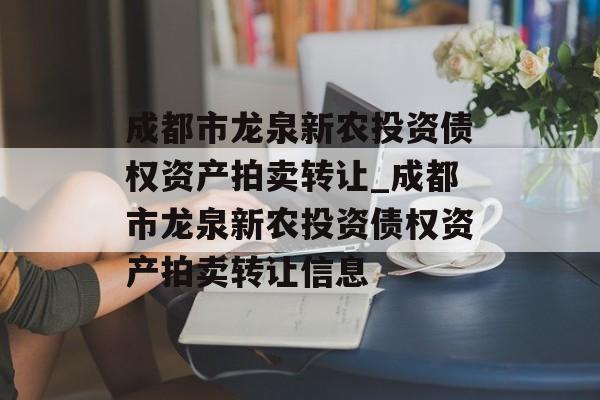 成都市龙泉新农投资债权资产拍卖转让_成都市龙泉新农投资债权资产拍卖转让信息